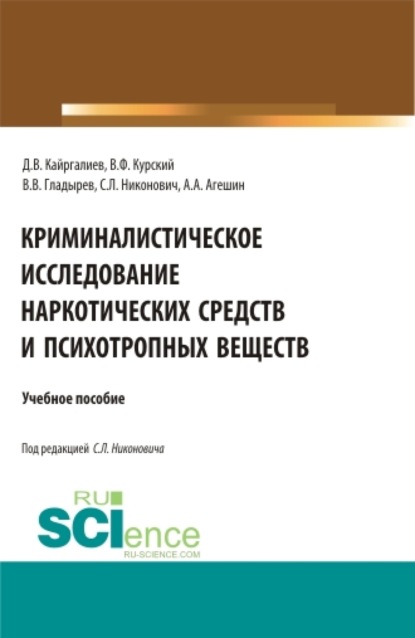 Д.В. Кайргалиев, В.Ф. Курский
В.В. Гладырев, С.Л. Никонович, А.А. Агешин

КРИМИНАЛИСТИЧЕСКОЕ ИССЛЕДОВАНИЕ НАРКОТИЧЕСКИХ СРЕДСТВ И ПСИХОТРОПНЫХ ВЕЩЕСТВ

Учебное пособие

Под редакцией С.Л. Никоновича

RU SCIence
RU-SCIENCE.COM